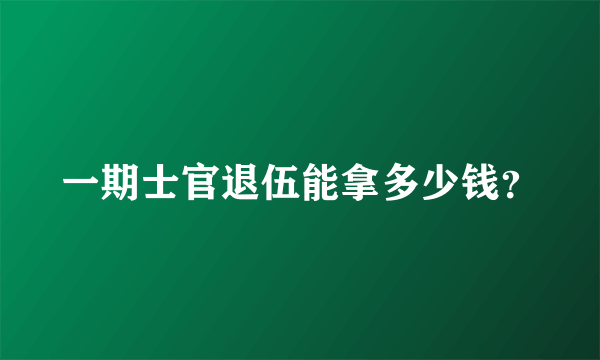 一期士官退伍能拿多少钱?